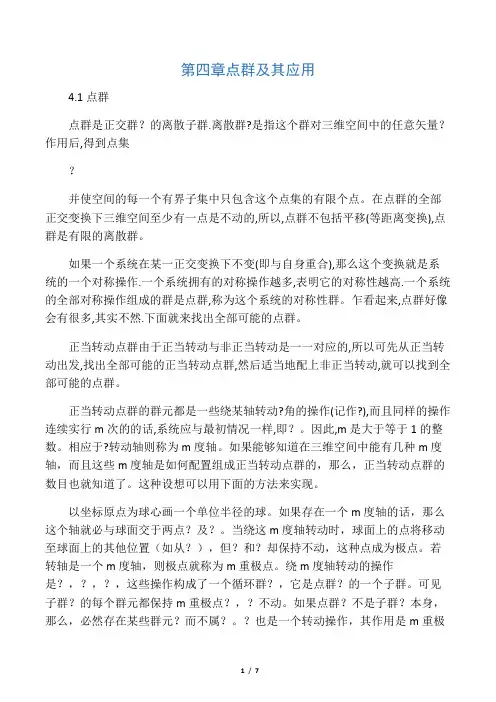 第四章点群及其应用

4.1 点群

点群是正交群？的离散子群.离散群?是指这个群对三维空间中的任意矢量？作用后,得到点集

？

并使空间的每一个有界子集中只包含这个点集的有限个点。在点群的全部正交变换下三维空间至少有一点是不动的,所以,点群不包括平移(等距离变换),点群是有限的离散群。

如果一个系统在某一正交变换下不变(即与自身重合),那么这个变换就是系统的一个对称操作.一个系统拥有的对称操作越多,表明它的对称性越高.一个系统的全部对称操作组成的群是点群,称为这个系统的对称性群。乍看起来,点群好像会有很多,其实不然.下面就来找出全部可能的点群。

正当转动点群由于正当转动与非正当转动是一一对应的,所以可先从正当转动出发,找出全部可能的正当转动点群,然后适当地配上非正当转动,就可以找到全部可能的点群。

正当转动点群的群元都是一些绕某轴转动?角的操作(记作?),而且同样的操作连续实行 m 次的话,系统应与最初情况一样,即？。因此,m 是大于等于 1 的整数。相应于?转动轴则称为 m 度轴。如果能够知道在三维空间中能有几种 m 度轴，而且这些 m 度轴是如何配置组成正当转动点群的，那么，正当转动点群的数目也就知道了。这种设想可以用下面的方法来实现。

以坐标原点为球心画一个单位半径的球。如果存在一个 m 度轴的话，那么这个轴就必与球面交于两点？及？。当绕这 m 度轴转动时，球面上的点将移动至球面上的其他位置（如从？），但？和？却保持不动，这种点成为极点。若转轴是一个 m 度轴，则极点就称为 m 重极点。绕 m 度轴转动的操作是？，？，？，这些操作构成了一个循环群？，它是点群？的一个子群。可见子群？的每个群元都保持 m 重极点？，？不动。如果点群？不是子群？本身，那么，必然存在某些群元？而不属？。？也是一个转动操作，其作用是 m 重极

1 / 7